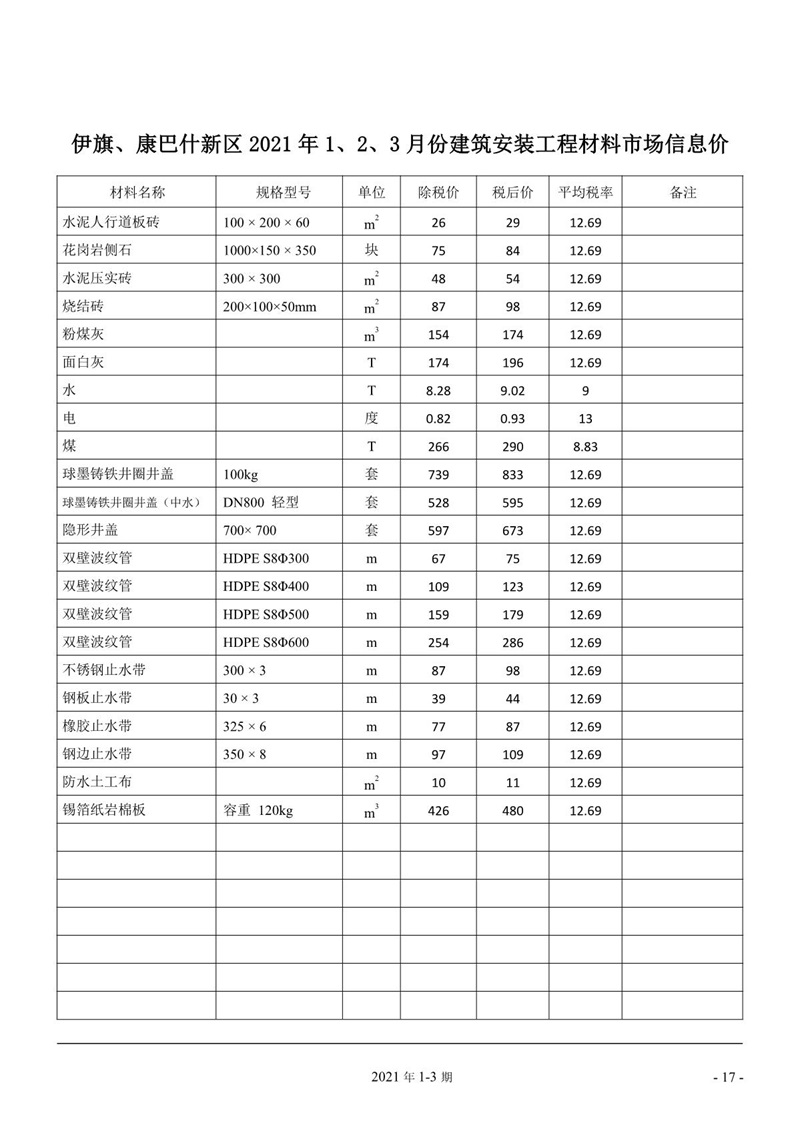 伊旗、康巴什新区2021年1、2、3月份建筑安装工程材料市场信息价

| 材料名称 | 规格型号 | 单位 | 除税价 | 税后价 | 平均税率 | 备注 |
|---|---|---|---|---|---|---|
| 水泥人行道板砖 | 100 × 200 × 60 | $m^2$ | 26 | 29 | 12.69 | |
| 花岗岩侧石 | 1000×150 × 350 | 块 | 75 | 84 | 12.69 | |
| 水泥压实砖 | 300 × 300 | $m^2$ | 48 | 54 | 12.69 | |
| 烧结砖 | 200×100×50mm | $m^2$ | 87 | 98 | 12.69 | |
| 粉煤灰 | | $m^3$ | 154 | 174 | 12.69 | |
| 面白灰 | | T | 174 | 196 | 12.69 | |
| 水 | | T | 8.28 | 9.02 | 9 | |
| 电 | | 度 | 0.82 | 0.93 | 13 | |
| 煤 | | T | 266 | 290 | 8.83 | |
| 球墨铸铁井圈井盖 | 100kg | 套 | 739 | 833 | 12.69 | |
| 球墨铸铁井圈井盖（中水） | DN800 轻型 | 套 | 528 | 595 | 12.69 | |
| 隐形井盖 | 700× 700 | 套 | 597 | 673 | 12.69 | |
| 双壁波纹管 | HDPE S8Φ300 | m | 67 | 75 | 12.69 | |
| 双壁波纹管 | HDPE S8Φ400 | m | 109 | 123 | 12.69 | |
| 双壁波纹管 | HDPE S8Φ500 | m | 159 | 179 | 12.69 | |
| 双壁波纹管 | HDPE S8Φ600 | m | 254 | 286 | 12.69 | |
| 不锈钢止水带 | 300 × 3 | m | 87 | 98 | 12.69 | |
| 钢板止水带 | 30 × 3 | m | 39 | 44 | 12.69 | |
| 橡胶止水带 | 325 × 6 | m | 77 | 87 | 12.69 | |
| 钢边止水带 | 350 × 8 | m | 97 | 109 | 12.69 | |
| 防水土工布 | | $m^2$ | 10 | 11 | 12.69 | |
| 锡箔纸岩棉板 | 容重 120kg | $m^3$ | 426 | 480 | 12.69 | |
| | | | | | | |
| | | | | | | |
| | | | | | | |
| | | | | | | |
| | | | | | | |
| | | | | | | |
| | | | | | | |

2021年1-3期

- 17 -